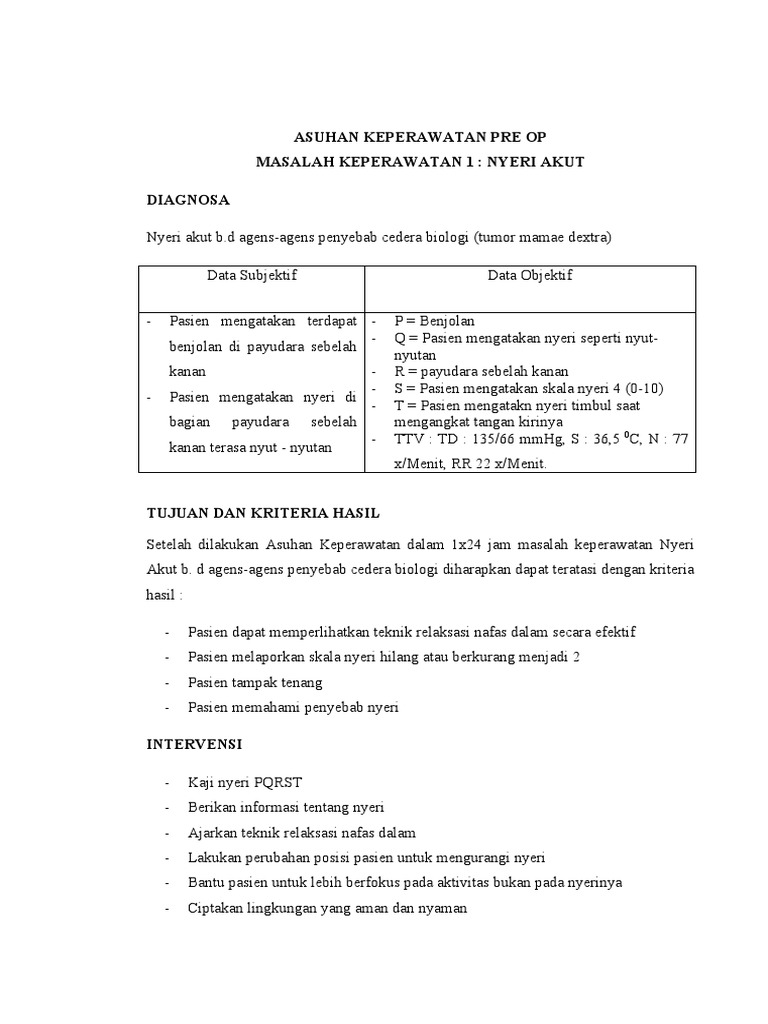 ASUHAN KEPERAWATAN PRE OP
MASALAH KEPERAWATAN 1 : NYERI AKUT

DIAGNOSA

Nyeri akut b.d agens-agens penyebab cedera biologi (tumor mamae dextra)

| Data Subjektif | Data Objektif |
|---|---|
| - Pasien mengatakan terdapat benjolan di payudara sebelah kanan<br>- Pasien mengatakan nyeri di bagian payudara sebelah kanan terasa nyut - nyutan | - P = Benjolan<br>- Q = Pasien mengatakan nyeri seperti nyut-nyutan<br>- R = payudara sebelah kanan<br>- S = Pasien mengatakan skala nyeri 4 (0-10)<br>- T = Pasien mengatakn nyeri timbul saat mengangkat tangan kirinya<br>- TTV : TD : 135/66 mmHg, S : 36,5 $^0$C, N : 77 x/Menit, RR 22 x/Menit. |

TUJUAN DAN KRITERIA HASIL

Setelah dilakukan Asuhan Keperawatan dalam 1x24 jam masalah keperawatan Nyeri Akut b. d agens-agens penyebab cedera biologi diharapkan dapat teratasi dengan kriteria hasil :

- Pasien dapat memperlihatkan teknik relaksasi nafas dalam secara efektif
- Pasien melaporkan skala nyeri hilang atau berkurang menjadi 2
- Pasien tampak tenang
- Pasien memahami penyebab nyeri

INTERVENSI

- Kaji nyeri PQRST
- Berikan informasi tentang nyeri
- Ajarkan teknik relaksasi nafas dalam
- Lakukan perubahan posisi pasien untuk mengurangi nyeri
- Bantu pasien untuk lebih berfokus pada aktivitas bukan pada nyerinya
- Ciptakan lingkungan yang aman dan nyaman